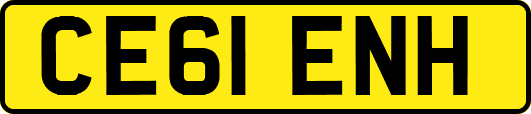 CE61 ENH